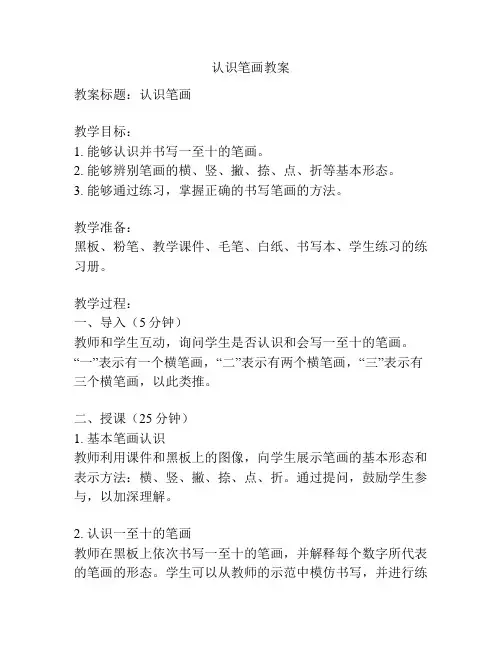 认识笔画教案

教案标题：认识笔画

教学目标：
1. 能够认识并书写一至十的笔画。
2. 能够辨别笔画的横、竖、撇、捺、点、折等基本形态。
3. 能够通过练习，掌握正确的书写笔画的方法。

教学准备：
黑板、粉笔、教学课件、毛笔、白纸、书写本、学生练习的练习册。

教学过程：
一、导入（5 分钟）
教师和学生互动，询问学生是否认识和会写一至十的笔画。“一”表示有一个横笔画，“二”表示有两个横笔画，“三”表示有三个横笔画，以此类推。

二、授课（25 分钟）
1. 基本笔画认识
教师利用课件和黑板上的图像，向学生展示笔画的基本形态和表示方法：横、竖、撇、捺、点、折。通过提问，鼓励学生参与，以加深理解。

2. 认识一至十的笔画
教师在黑板上依次书写一至十的笔画，并解释每个数字所代表的笔画的形态。学生可以从教师的示范中模仿书写，并进行练